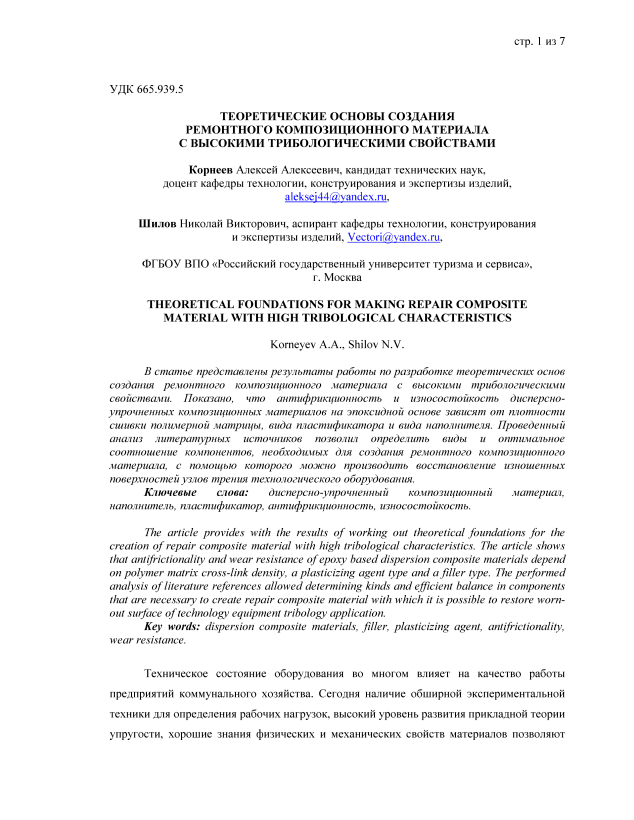 стр. 1 из 7

УДК 665.939.5

ТЕОРЕТИЧЕСКИЕ ОСНОВЫ СОЗДАНИЯ РЕМОНТНОГО КОМПОЗИЦИОННОГО МАТЕРИАЛА С ВЫСОКИМИ ТРИБОЛОГИЧЕСКИМИ СВОЙСТВАМИ

Корнеев Алексей Алексеевич, кандидат технических наук, доцент кафедры технологии, конструирования и экспертизы изделий, aleksej44@yandex.ru,

Шилов Николай Викторович, аспирант кафедры технологии, конструирования и экспертизы изделий, Vectori@yandex.ru,

ФГБОУ ВПО «Российский государственный университет туризма и сервиса», г. Москва

THEORETICAL FOUNDATIONS FOR MAKING REPAIR COMPOSITE MATERIAL WITH HIGH TRIBOLOGICAL CHARACTERISTICS

Korneyev A.A., Shilov N.V.

В статье представлены результаты работы по разработке теоретических основ создания ремонтного композиционного материала с высокими трибологическими свойствами. Показано, что антифрикционность и износостойкость дисперсно-упрочненных композиционных материалов на эпоксидной основе зависят от плотности сшивки полимерной матрицы, вида пластификатора и вида наполнителя. Проведенный анализ литературных источников позволил определить виды и оптимальное соотношение компонентов, необходимых для создания ремонтного композиционного материала, с помощью которого можно производить восстановление изношенных поверхностей узлов трения технологического оборудования.

Ключевые слова: дисперсно-упрочненный композиционный материал, наполнитель, пластификатор, антифрикционность, износостойкость.

The article provides with the results of working out theoretical foundations for the creation of repair composite material with high tribological characteristics. The article shows that antifrictionality and wear resistance of epoxy based dispersion composite materials depend on polymer matrix cross-link density, a plasticizing agent type and a filler type. The performed analysis of literature references allowed determining kinds and efficient balance in components that are necessary to create repair composite material with which it is possible to restore worn-out surface of technology equipment tribology application.

Key words: dispersion composite materials, filler, plasticizing agent, antifrictionality, wear resistance.

Техническое состояние оборудования во многом влияет на качество работы предприятий коммунального хозяйства. Сегодня наличие обширной экспериментальной техники для определения рабочих нагрузок, высокий уровень развития прикладной теории упругости, хорошие знания физических и механических свойств материалов позволяют